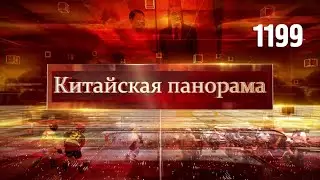 1199

Китайская панорама